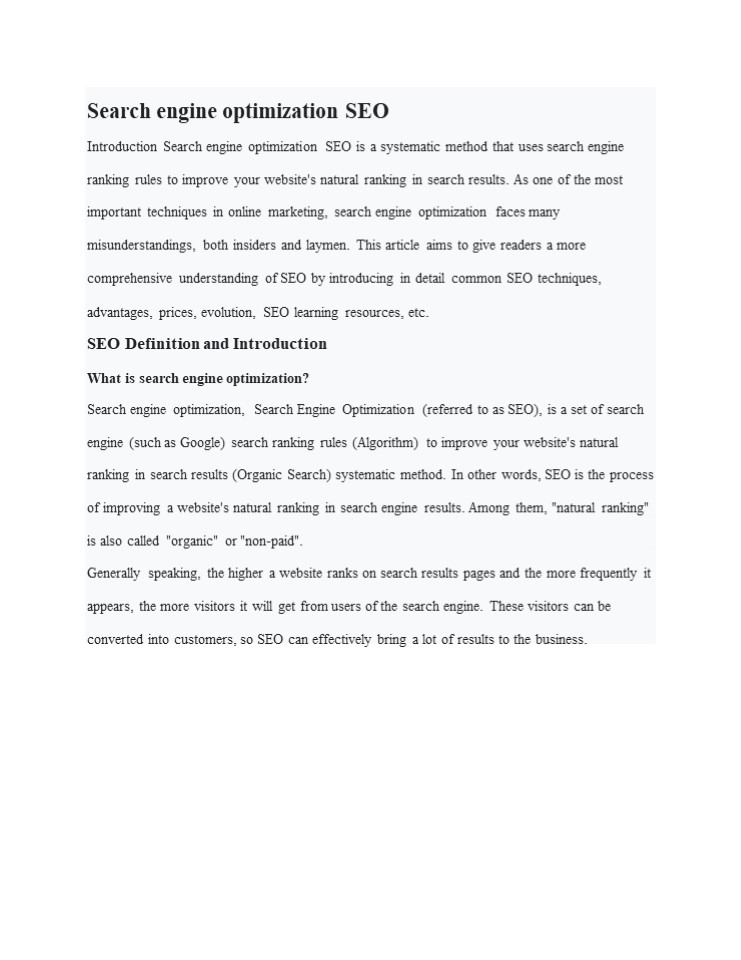 Search engine optimization SEO

Introduction Search engine optimization SEO is a systematic method that uses search engine ranking rules to improve your website's natural ranking in search results. As one of the most important techniques in online marketing, search engine optimization faces many misunderstandings, both insiders and laymen. This article aims to give readers a more comprehensive understanding of SEO by introducing in detail common SEO techniques, advantages, prices, evolution, SEO learning resources, etc.

SEO Definition and Introduction

What is search engine optimization?

Search engine optimization, Search Engine Optimization (referred to as SEO), is a set of search engine (such as Google) search ranking rules (Algorithm) to improve your website's natural ranking in search results (Organic Search) systematic method. In other words, SEO is the process of improving a website's natural ranking in search engine results. Among them, "natural ranking" is also called "organic" or "non-paid".

Generally speaking, the higher a website ranks on search results pages and the more frequently it appears, the more visitors it will get from users of the search engine. These visitors can be converted into customers, so SEO can effectively bring a lot of results to the business.